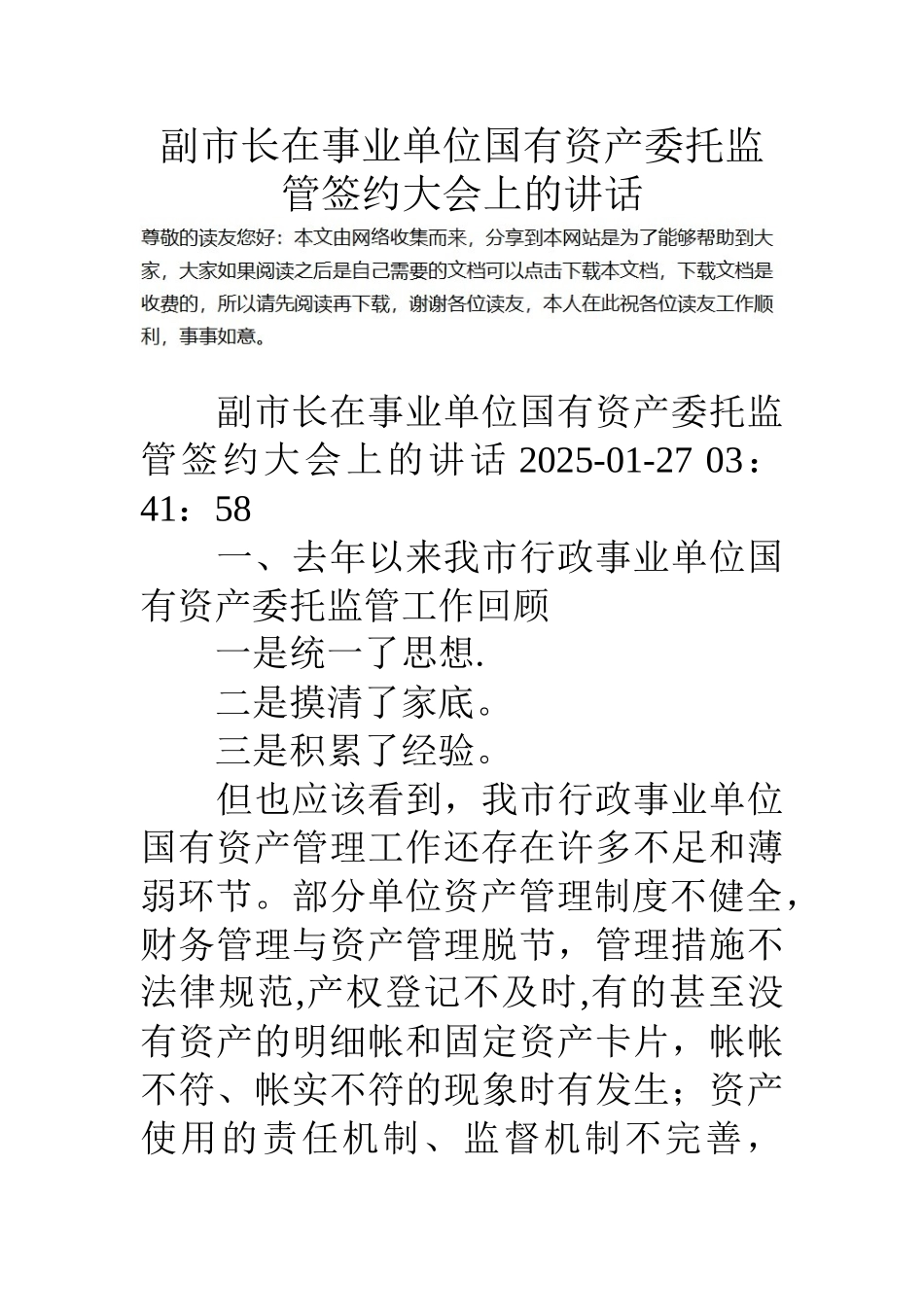 副市长在事业单位国有资产委托监管签约大会上的讲话

尊敬的读友您好：本文由网络收集而来，分享到本网站是为了能够帮助到大家，大家如果阅读之后是自己需要的文档可以点击下载本文档，下载文档是收费的，所以请先阅读再下载，谢谢各位读友，本人在此祝各位读友工作顺利，事事如意。

副市长在事业单位国有资产委托监管签约大会上的讲话 2025-01-27 03：41：58

一、去年以来我市行政事业单位国有资产委托监管工作回顾

一是统一了思想.

二是摸清了家底。

三是积累了经验。

但也应该看到，我市行政事业单位国有资产管理工作还存在许多不足和薄弱环节。部分单位资产管理制度不健全，财务管理与资产管理脱节，管理措施不法律规范,产权登记不及时,有的甚至没有资产的明细帐和固定资产卡片，帐帐不符、帐实不符的现象时有发生；资产使用的责任机制、监督机制不完善，